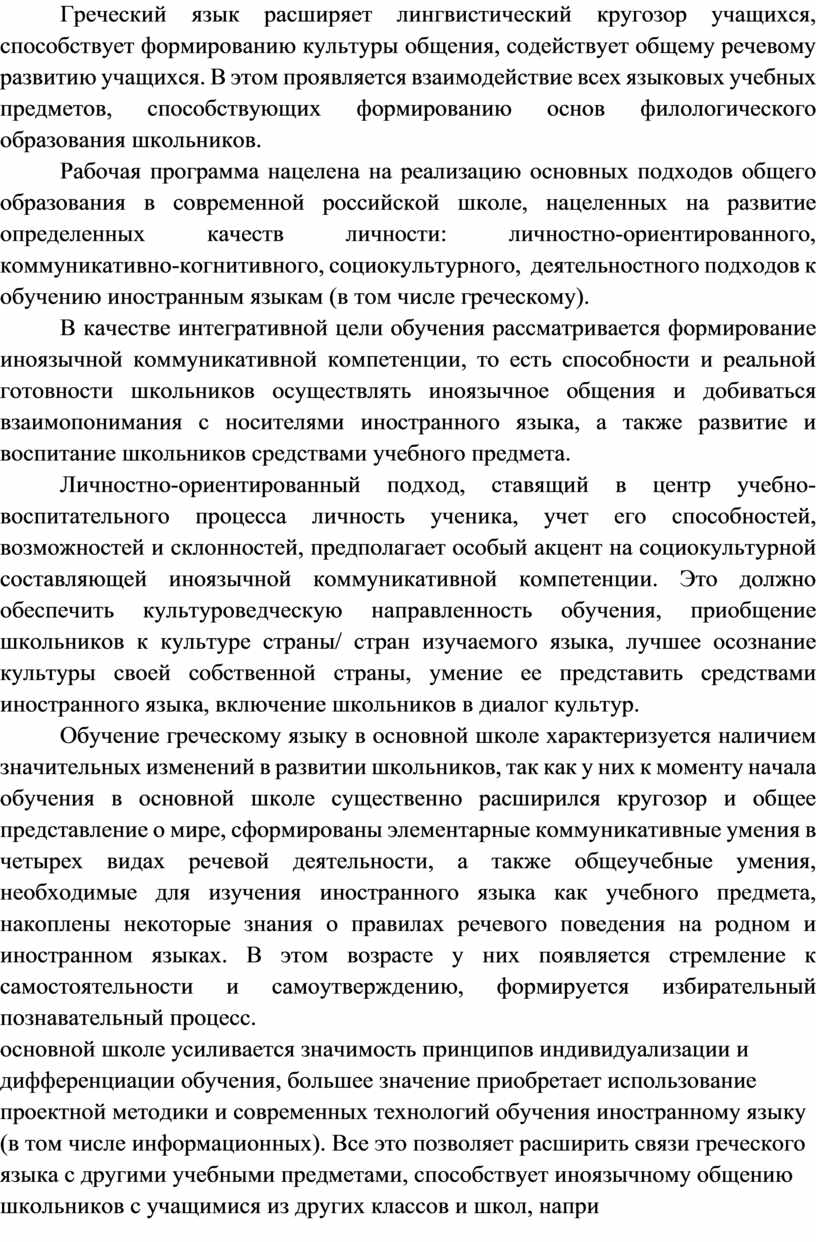 Греческий язык расширяет лингвистический кругозор учащихся, способствует формированию культуры общения, содействует общему речевому развитию учащихся. В этом проявляется взаимодействие всех языковых учебных предметов, способствующих формированию основ филологического образования школьников.

Рабочая программа нацелена на реализацию основных подходов общего образования в современной российской школе, нацеленных на развитие определенных качеств личности: личностно-ориентированного, коммуникативно-когнитивного, социокультурного, деятельностного подходов к обучению иностранным языкам (в том числе греческому).

В качестве интегративной цели обучения рассматривается формирование иноязычной коммуникативной компетенции, то есть способности и реальной готовности школьников осуществлять иноязычное общения и добиваться взаимопонимания с носителями иностранного языка, а также развитие и воспитание школьников средствами учебного предмета.

Личностно-ориентированный подход, ставящий в центр учебно-воспитательного процесса личность ученика, учет его способностей, возможностей и склонностей, предполагает особый акцент на социокультурной составляющей иноязычной коммуникативной компетенции. Это должно обеспечить культуроведческую направленность обучения, приобщение школьников к культуре страны/ стран изучаемого языка, лучшее осознание культуры своей собственной страны, умение ее представить средствами иностранного языка, включение школьников в диалог культур.

Обучение греческому языку в основной школе характеризуется наличием значительных изменений в развитии школьников, так как у них к моменту начала обучения в основной школе существенно расширился кругозор и общее представление о мире, сформированы элементарные коммуникативные умения в четырех видах речевой деятельности, а также общеучебные умения, необходимые для изучения иностранного языка как учебного предмета, накоплены некоторые знания о правилах речевого поведения на родном и иностранном языках. В этом возрасте у них появляется стремление к самостоятельности и самоутверждению, формируется избирательный познавательный процесс.
основной школе усиливается значимость принципов индивидуализации и дифференциации обучения, большее значение приобретает использование проектной методики и современных технологий обучения иностранному языку (в том числе информационных). Все это позволяет расширить связи греческого языка с другими учебными предметами, способствует иноязычному общению школьников с учащимися из других классов и школ, напри